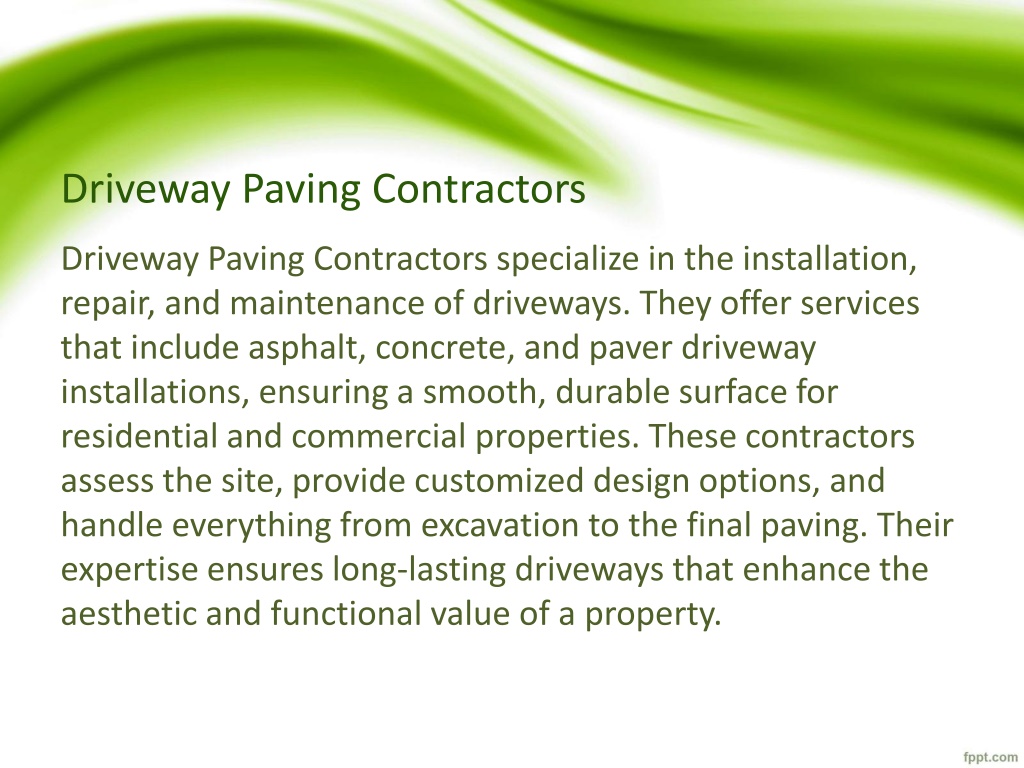 Driveway Paving Contractors

Driveway Paving Contractors specialize in the installation, repair, and maintenance of driveways. They offer services that include asphalt, concrete, and paver driveway installations, ensuring a smooth, durable surface for residential and commercial properties. These contractors assess the site, provide customized design options, and handle everything from excavation to the final paving. Their expertise ensures long-lasting driveways that enhance the aesthetic and functional value of a property.

fppt.com